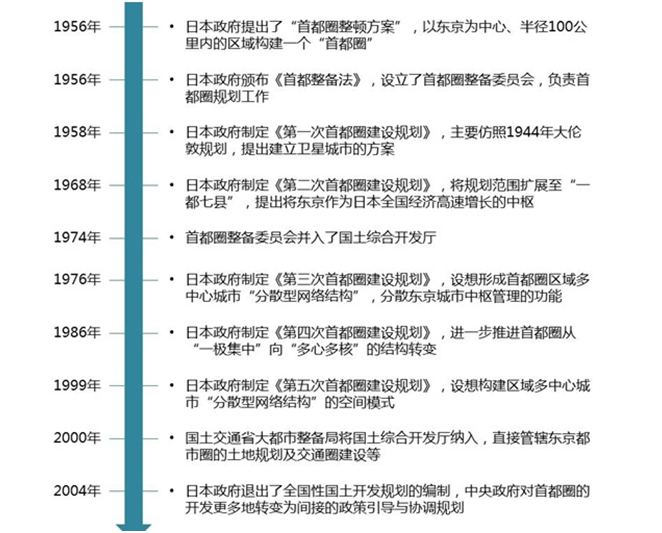 1956年

• 日本政府提出了“首都圈整顿方案”，以东京为中心、半径100公里内的区域构建一个“首都圈”

1956年

• 日本政府颁布《首都整备法》，设立了首都圈整备委员会，负责首都圈规划工作

1958年

• 日本政府制定《第一次首都圈建设规划》，主要仿照1944年大伦敦规划，提出建立卫星城市的方案

1968年

• 日本政府制定《第二次首都圈建设规划》，将规划范围扩展至“一都七县”，提出将东京作为日本全国经济高速增长的中枢

1974年

• 首都圈整备委员会并入了国土综合开发厅

1976年

• 日本政府制定《第三次首都圈建设规划》，设想形成首都圈区域多中心城市“分散型网络结构”，分散东京城市中枢管理的功能

1986年

• 日本政府制定《第四次首都圈建设规划》，进一步推进首都圈从“一极集中”向“多心多核”的结构转变

1999年

• 日本政府制定《第五次首都圈建设规划》，设想构建区域多中心城市“分散型网络结构”的空间模式

2000年

• 国土交通省大都市整备局将国土综合开发厅纳入，直接管辖东京都市圈的土地规划及交通圈建设等

2004年

• 日本政府退出了全国性国土开发规划的编制，中央政府对首都圈的开发更多地转变为间接的政策引导与协调规划